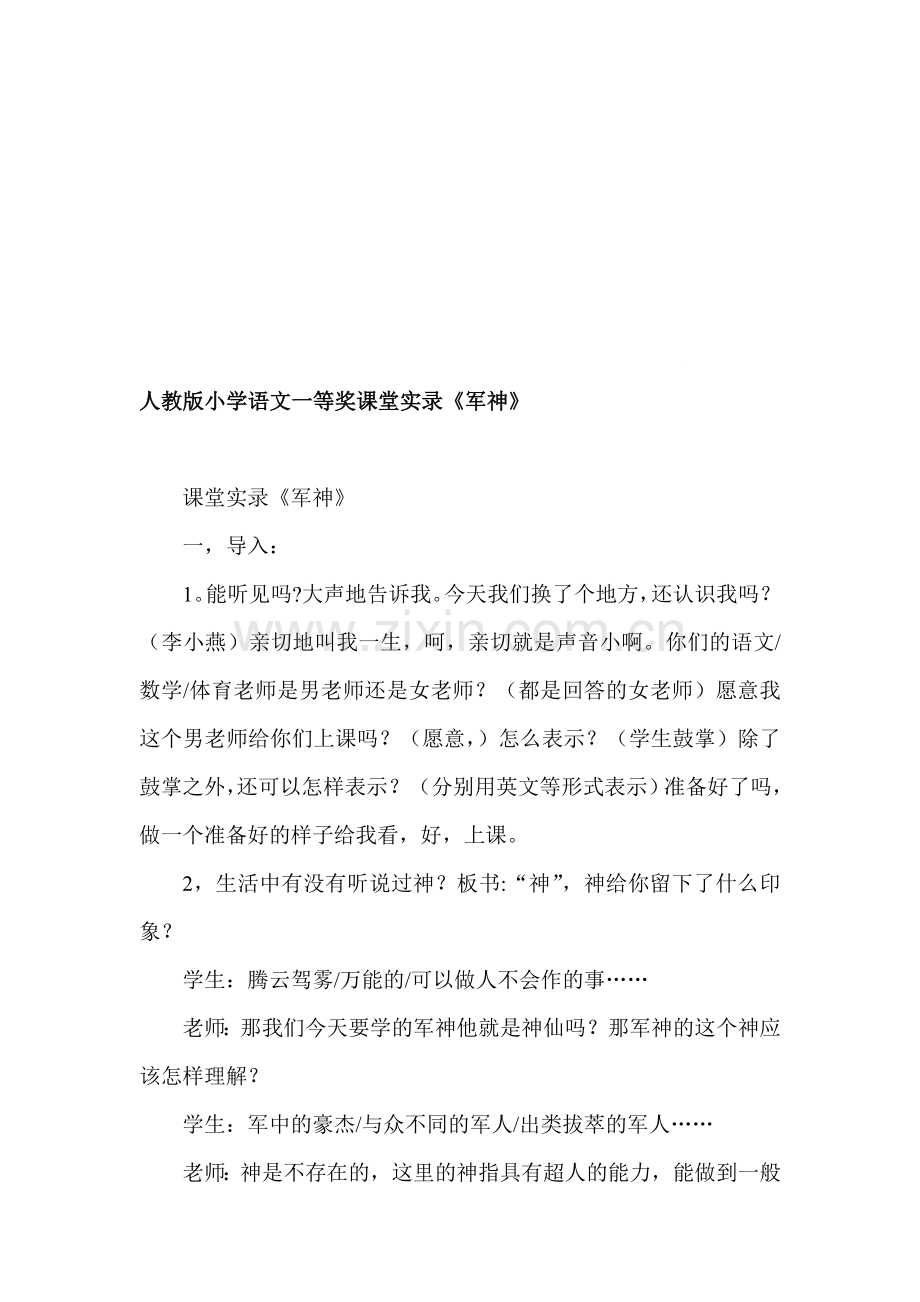 人教版小学语文一等奖课堂实录《军神》

课堂实录《军神》

一，导入：

1。能听见吗?大声地告诉我。今天我们换了个地方，还认识我吗？（李小燕）亲切地叫我一生，呵，亲切就是声音小啊。你们的语文/数学/体育老师是男老师还是女老师？（都是回答的女老师）愿意我这个男老师给你们上课吗？（愿意，）怎么表示？（学生鼓掌）除了鼓掌之外，还可以怎样表示？（分别用英文等形式表示）准备好了吗，做一个准备好的样子给我看，好，上课。

2，生活中有没有听说过神？板书:“神”，神给你留下了什么印象？

学生：腾云驾雾/万能的/可以做人不会作的事……

老师:那我们今天要学的军神他就是神仙吗？那军神的这个神应该怎样理解？

学生：军中的豪杰/与众不同的军人/出类拔萃的军人……

老师:神是不存在的，这里的神指具有超人的能力，能做到一般

www.zixin.com.cn